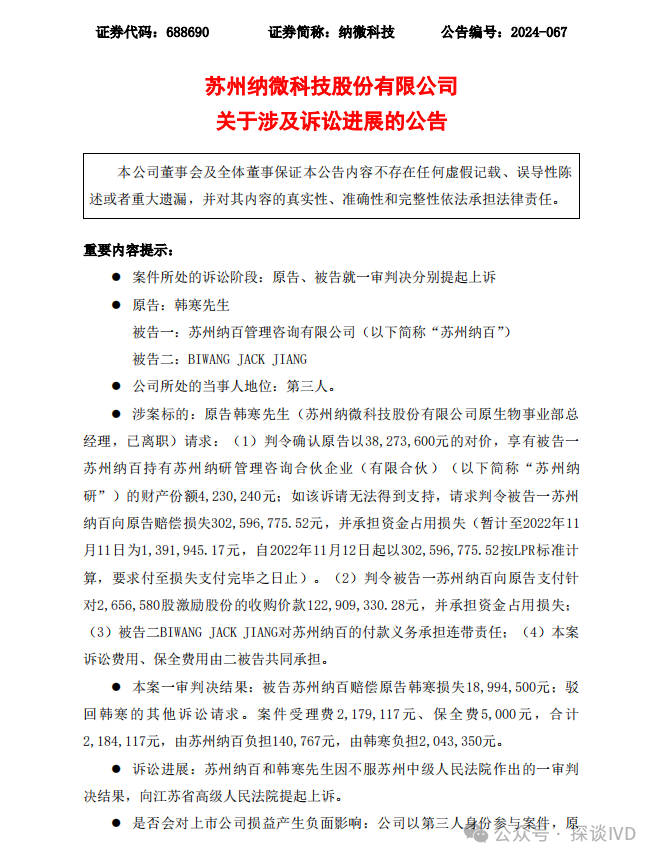 证券代码：688690　　证券简称：纳微科技　　公告编号：2024-067

苏州纳微科技股份有限公司
关于涉及诉讼进展的公告

本公司董事会及全体董事保证本公告内容不存在任何虚假记载、误导性陈述或者重大遗漏，并对其内容的真实性、准确性和完整性依法承担法律责任。

重要内容提示：

● 案件所处的诉讼阶段：原告、被告就一审判决分别提起上诉

● 原告：韩寒先生
被告一：苏州纳百管理咨询有限公司（以下简称“苏州纳百”）
被告二：BIWANG JACK JIANG

● 公司所处的当事人地位：第三人。

● 涉案标的：原告韩寒先生（苏州纳微科技股份有限公司原生物事业部总经理，已离职）请求：（1）判令确认原告以38，273，600元的对价，享有被告一苏州纳百持有苏州纳研管理咨询合伙企业（有限合伙）（以下简称“苏州纳研”）的财产份额4，230，240元；如该诉请无法得到支持，请求判令被告一苏州纳百向原告赔偿损失302，596，775.52元，并承担资金占用损失（暂计至2022年11月11日为1，391，945.17元，自2022年11月12日起以302，596，775.52按LPR标准计算，要求付至损失支付完毕之日止）。（2）判令被告一苏州纳百向原告支付针对2，656，580股激励股份的收购价款122，909，330.28元，并承担资金占用损失；（3）被告二BIWANG JACK JIANG对苏州纳百的付款义务承担连带责任；（4）本案诉讼费用、保全费用由二被告共同承担。

● 本案一审判决结果：被告苏州纳百赔偿原告韩寒损失18，994，500元；驳回韩寒的其他诉讼请求。案件受理费2，179，117元、保全费5，000元，合计2，184，117元，由苏州纳百负担140，767元，由韩寒负担2，043，350元。

● 诉讼进展：苏州纳百和韩寒先生因不服苏州中级人民法院作出的一审判决结果，向江苏省高级人民法院提起上诉。

● 是否会对上市公司损益产生负面影响：公司以第三人身份参与案件，原

公众号 · 探谈IVD